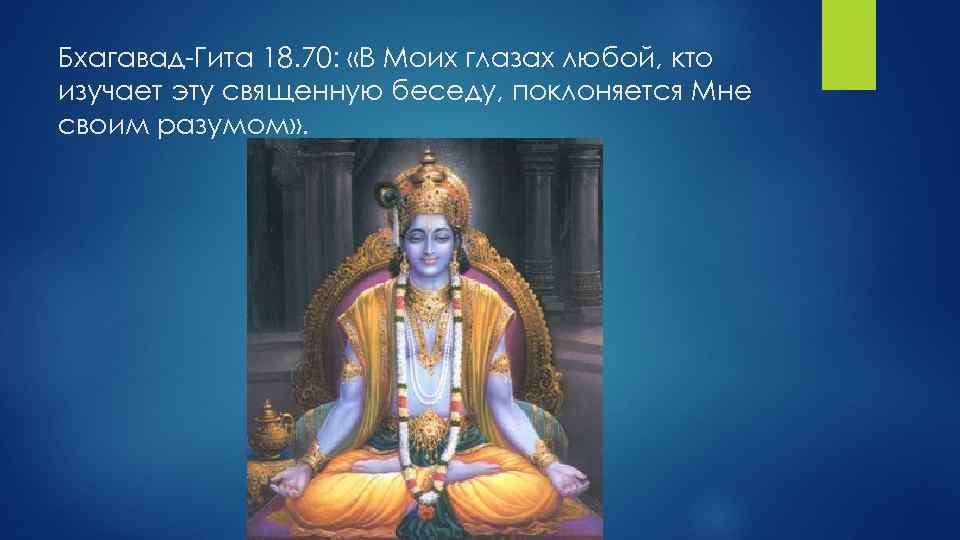 Бхагавад-Гита 18.70: «В Моих глазах любой, кто изучает эту священную беседу, поклоняется Мне своим разумом».